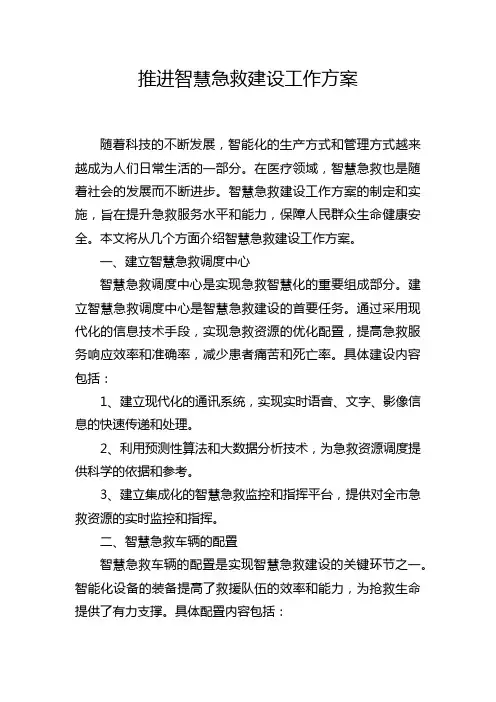 推进智慧急救建设工作方案

随着科技的不断发展，智能化的生产方式和管理方式越来越成为人们日常生活的一部分。在医疗领域，智慧急救也是随着社会的发展而不断进步。智慧急救建设工作方案的制定和实施，旨在提升急救服务水平和能力，保障人民群众生命健康安全。本文将从几个方面介绍智慧急救建设工作方案。

一、建立智慧急救调度中心

智慧急救调度中心是实现急救智慧化的重要组成部分。建立智慧急救调度中心是智慧急救建设的首要任务。通过采用现代化的信息技术手段，实现急救资源的优化配置，提高急救服务响应效率和准确率，减少患者痛苦和死亡率。具体建设内容包括：

1、建立现代化的通讯系统，实现实时语音、文字、影像信息的快速传递和处理。

2、利用预测性算法和大数据分析技术，为急救资源调度提供科学的依据和参考。

3、建立集成化的智慧急救监控和指挥平台，提供对全市急救资源的实时监控和指挥。

二、智慧急救车辆的配置

智慧急救车辆的配置是实现智慧急救建设的关键环节之一。智能化设备的装备提高了救援队伍的效率和能力，为抢救生命提供了有力支撑。具体配置内容包括：